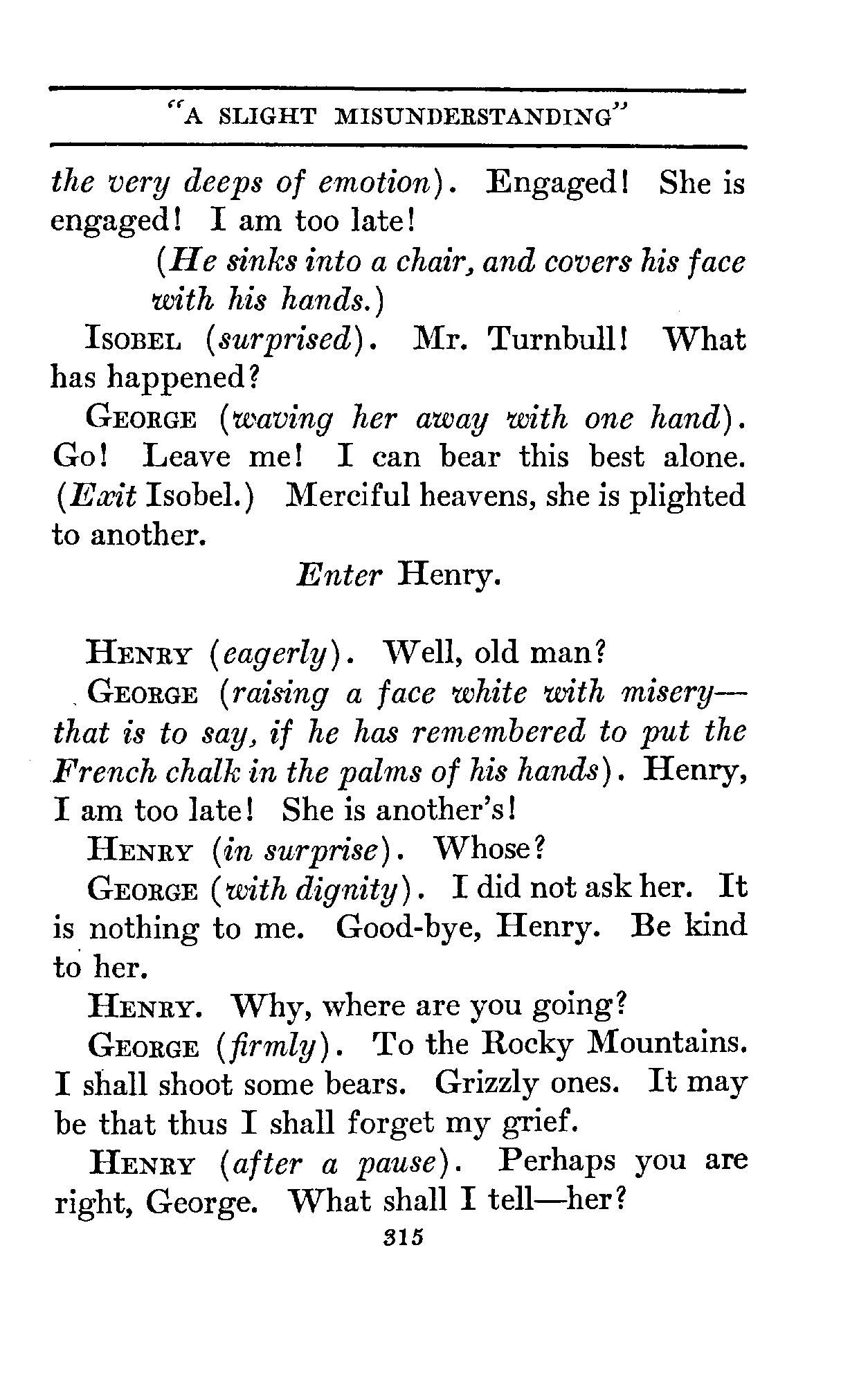 "A SLIGHT MISUNDERSTANDING"

the very deeps of emotion). Engaged! She is engaged! I am too late!

(He sinks into a chair, and covers his face with his hands.)

ISOBEL (surprised). Mr. Turnbull! What has happened?

GEORGE (waving her away with one hand). Go! Leave me! I can bear this best alone. (Exit Isobel.) Merciful heavens, she is plighted to another.

Enter Henry.

HENRY (eagerly). Well, old man?

GEORGE (raising a face white with misery—that is to say, if he has remembered to put the French chalk in the palms of his hands). Henry, I am too late! She is another's!

HENRY (in surprise). Whose?

GEORGE (with dignity). I did not ask her. It is nothing to me. Good-bye, Henry. Be kind to her.

HENRY. Why, where are you going?

GEORGE (firmly). To the Rocky Mountains. I shall shoot some bears. Grizzly ones. It may be that thus I shall forget my grief.

HENRY (after a pause). Perhaps you are right, George. What shall I tell—her?

315